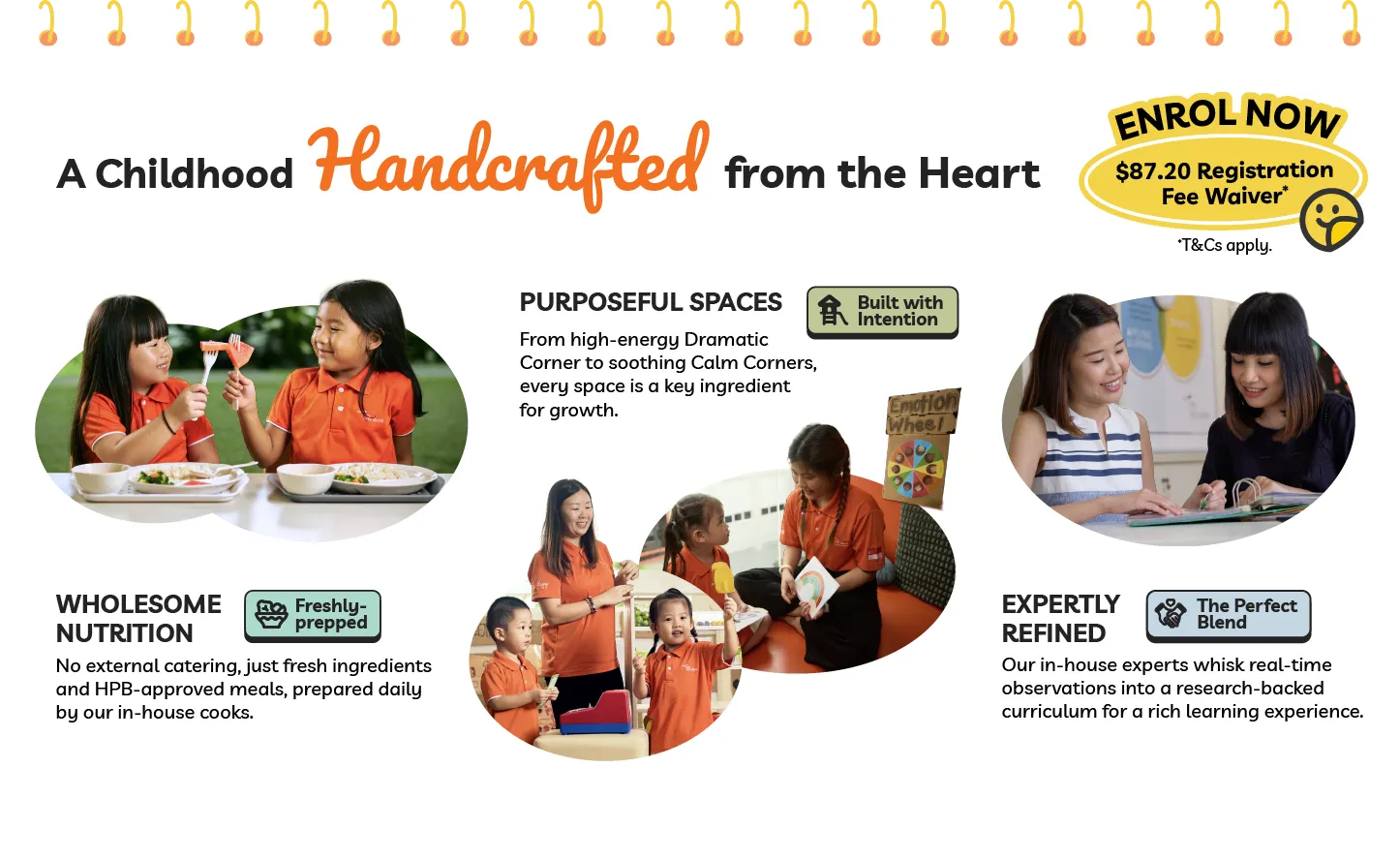 A Childhood Handcrafted from the Heart

ENROL NOW
$87.20 Registration Fee Waiver*
*T&Cs apply.

PURPOSEFUL SPACES
Built with Intention
From high-energy Dramatic Corner to soothing Calm Corners, every space is a key ingredient for growth.

Emotion Wheel

WHOLESOME NUTRITION
Freshly-prepped
No external catering, just fresh ingredients and HPB-approved meals, prepared daily by our in-house cooks.

EXPERTLY REFINED
The Perfect Blend
Our in-house experts whisk real-time observations into a research-backed curriculum for a rich learning experience.